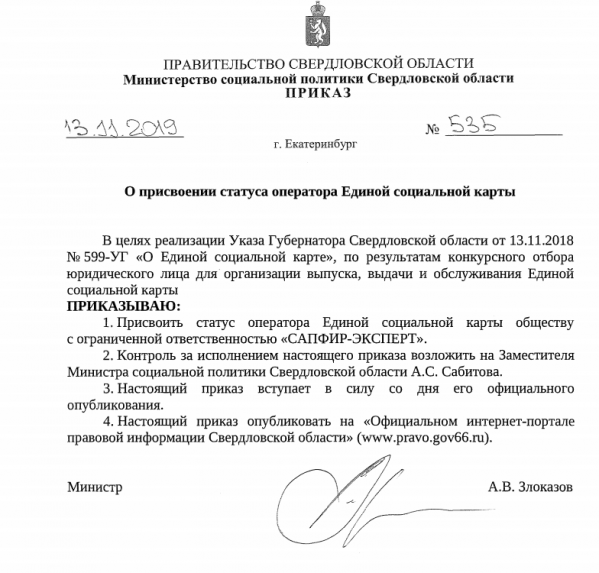 ПРАВИТЕЛЬСТВО СВЕРДЛОВСКОЙ ОБЛАСТИ
Министерство социальной политики Свердловской области
ПРИКАЗ

13.11.2019 № 535

г. Екатеринбург

О присвоении статуса оператора Единой социальной карты

В целях реализации Указа Губернатора Свердловской области от 13.11.2018 № 599-УГ «О Единой социальной карте», по результатам конкурсного отбора юридического лица для организации выпуска, выдачи и обслуживания Единой социальной карты
ПРИКАЗЫВАЮ:

1. Присвоить статус оператора Единой социальной карты обществу с ограниченной ответственностью «САПФИР-ЭКСПЕРТ».

2. Контроль за исполнением настоящего приказа возложить на Заместителя Министра социальной политики Свердловской области А.С. Сабитова.

3. Настоящий приказ вступает в силу со дня его официального опубликования.

4. Настоящий приказ опубликовать на «Официальном интернет-портале правовой информации Свердловской области» (www.pravo.gov66.ru).

Министр А.В. Злоказов